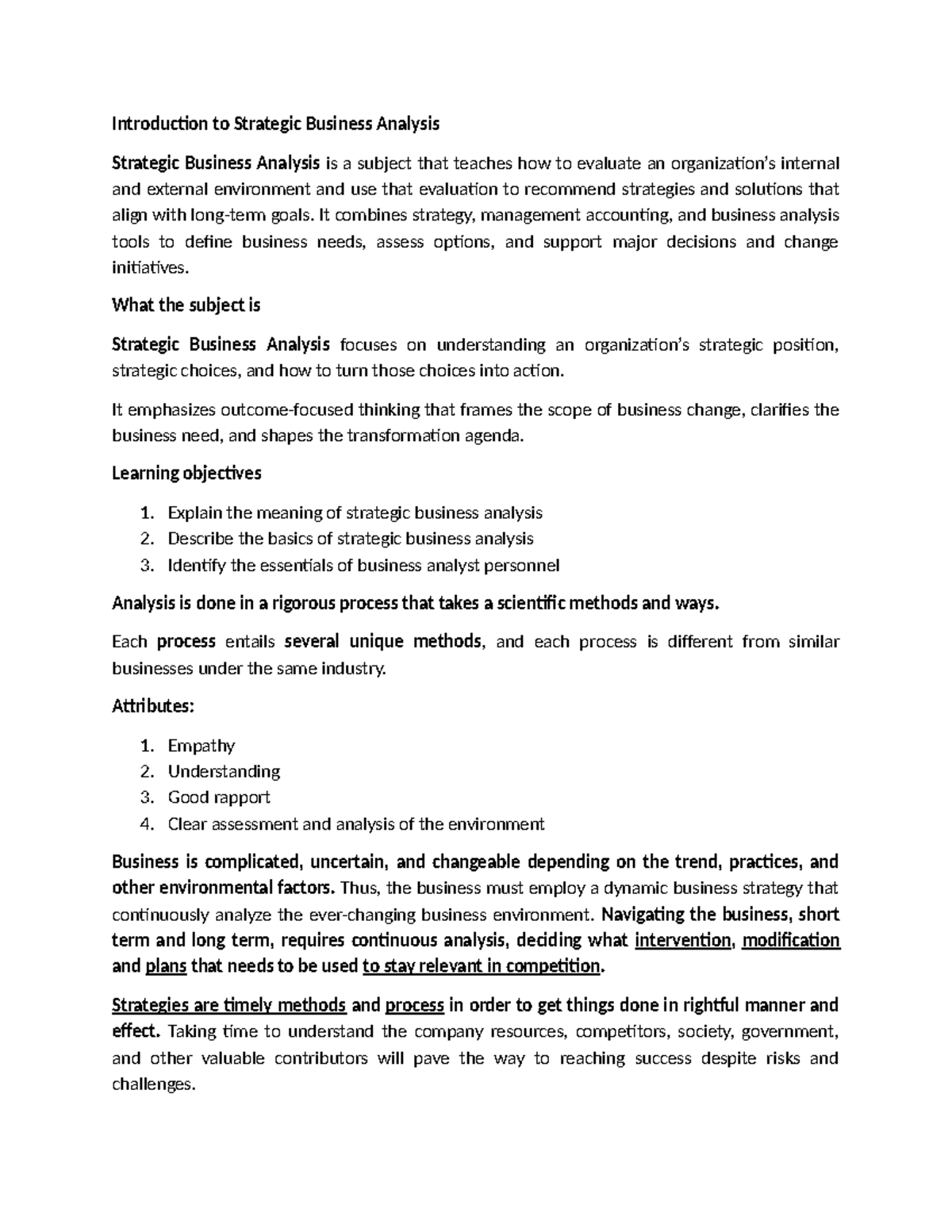 Introduction to Strategic Business Analysis

Strategic Business Analysis is a subject that teaches how to evaluate an organization's internal and external environment and use that evaluation to recommend strategies and solutions that align with long-term goals. It combines strategy, management accounting, and business analysis tools to define business needs, assess options, and support major decisions and change initiatives.

What the subject is

Strategic Business Analysis focuses on understanding an organization's strategic position, strategic choices, and how to turn those choices into action.

It emphasizes outcome-focused thinking that frames the scope of business change, clarifies the business need, and shapes the transformation agenda.

Learning objectives

1. Explain the meaning of strategic business analysis
2. Describe the basics of strategic business analysis
3. Identify the essentials of business analyst personnel

Analysis is done in a rigorous process that takes a scientific methods and ways.

Each process entails several unique methods, and each process is different from similar businesses under the same industry.

Attributes:

1. Empathy
2. Understanding
3. Good rapport
4. Clear assessment and analysis of the environment

Business is complicated, uncertain, and changeable depending on the trend, practices, and other environmental factors. Thus, the business must employ a dynamic business strategy that continuously analyze the ever-changing business environment. Navigating the business, short term and long term, requires continuous analysis, deciding what intervention, modification and plans that needs to be used to stay relevant in competition.

Strategies are timely methods and process in order to get things done in rightful manner and effect. Taking time to understand the company resources, competitors, society, government, and other valuable contributors will pave the way to reaching success despite risks and challenges.